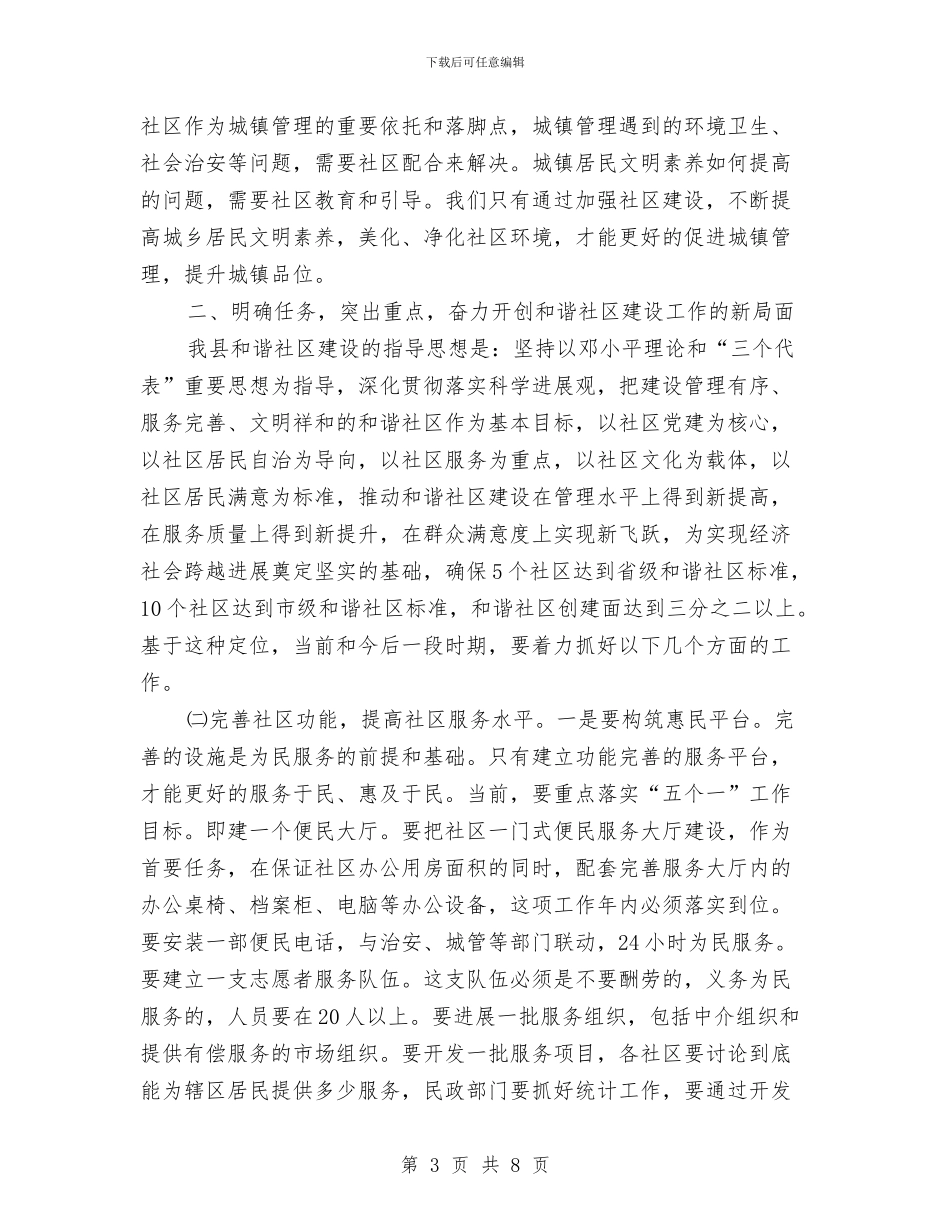 下载后可任意编辑

社区作为城镇管理的重要依托和落脚点，城镇管理遇到的环境卫生、社会治安等问题，需要社区配合来解决。城镇居民文明素养如何提高的问题，需要社区教育和引导。我们只有通过加强社区建设，不断提高城乡居民文明素养，美化、净化社区环境，才能更好的促进城镇管理，提升城镇品位。

二、明确任务，突出重点，奋力开创和谐社区建设工作的新局面

我县和谐社区建设的指导思想是：坚持以邓小平理论和“三个代表”重要思想为指导，深化贯彻落实科学进展观，把建设管理有序、服务完善、文明祥和的和谐社区作为基本目标，以社区党建为核心，以社区居民自治为导向，以社区服务为重点，以社区文化为载体，以社区居民满意为标准，推动和谐社区建设在管理水平上得到新提高，在服务质量上得到新提升，在群众满意度上实现新飞跃，为实现经济社会跨越进展奠定坚实的基础，确保5个社区达到省级和谐社区标准，10个社区达到市级和谐社区标准，和谐社区创建面达到三分之二以上。基于这种定位，当前和今后一段时期，要着力抓好以下几个方面的工作。

㈠完善社区功能，提高社区服务水平。一是要构筑惠民平台。完善的设施是为民服务的前提和基础。只有建立功能完善的服务平台，才能更好的服务于民、惠及于民。当前，要重点落实“五个一”工作目标。即建一个便民大厅。要把社区一门式便民服务大厅建设，作为首要任务，在保证社区办公用房面积的同时，配套完善服务大厅内的办公桌椅、档案柜、电脑等办公设备，这项工作年内必须落实到位。要安装一部便民电话，与治安、城管等部门联动，24小时为民服务。要建立一支志愿者服务队伍。这支队伍必须是不要酬劳的，义务为民服务的，人员要在20人以上。要进展一批服务组织，包括中介组织和提供有偿服务的市场组织。要开发一批服务项目，各社区要讨论到底能为辖区居民提供多少服务，民政部门要抓好统计工作，要通过开发

第 3 页 共 8 页